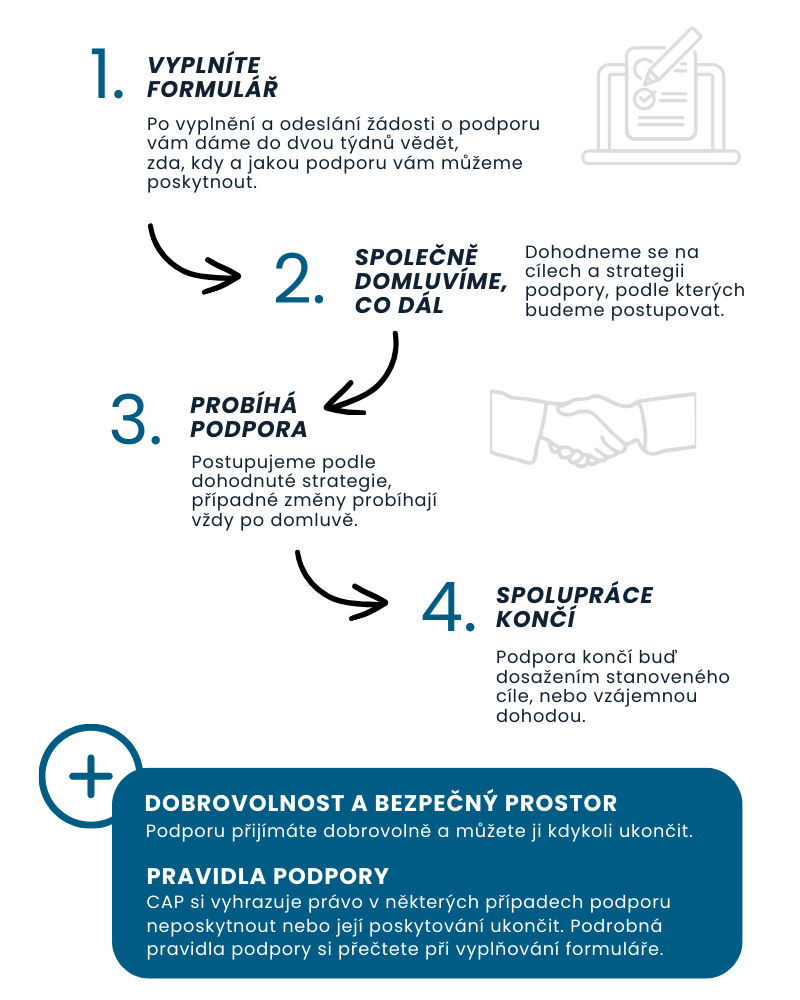 1. VYPLNÍTE FORMULÁŘ

Po vyplnění a odeslání žádosti o podporu vám dáme do dvou týdnů vědět, zda, kdy a jakou podporu vám můžeme poskytnout.

2. SPOLEČNĚ DOMLUVÍME, CO DÁL

Dohodneme se na cílech a strategii podpory, podle kterých budeme postupovat.

3. PROBÍHÁ PODPORA

Postupujeme podle dohodnuté strategie, případné změny probíhají vždy po domluvě.

4. SPOLUPRÁCE KONČÍ

Podpora končí buď dosažením stanoveného cíle, nebo vzájemnou dohodou.

+

DOBROVOLNOST A BEZPEČNÝ PROSTOR
Podporu přijímáte dobrovolně a můžete ji kdykoli ukončit.

PRAVIDLA PODPORY
CAP si vyhrazuje právo v některých případech podporu neposkytnout nebo její poskytování ukončit. Podrobná pravidla podpory si přečtete při vyplňování formuláře.